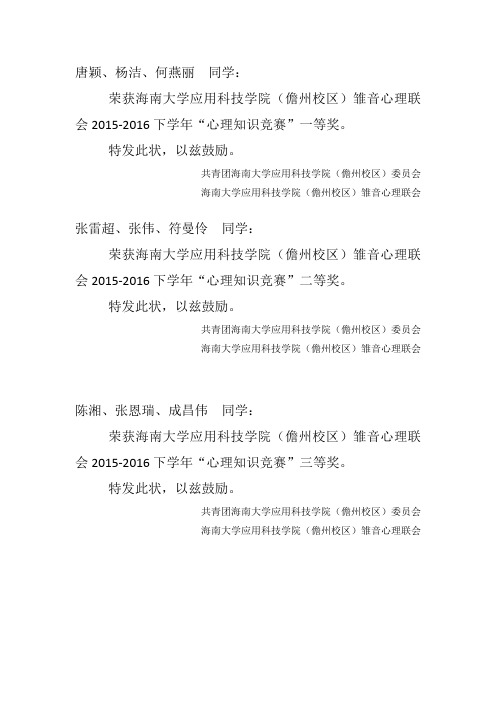 唐颖、杨洁、何燕丽　同学：

荣获海南大学应用科技学院（儋州校区）雏音心理联会 2015-2016 下学年“心理知识竞赛”一等奖。

特发此状，以兹鼓励。

共青团海南大学应用科技学院（儋州校区）委员会
海南大学应用科技学院（儋州校区）雏音心理联会

张雷超、张伟、符曼伶　同学：

荣获海南大学应用科技学院（儋州校区）雏音心理联会 2015-2016 下学年“心理知识竞赛”二等奖。

特发此状，以兹鼓励。

共青团海南大学应用科技学院（儋州校区）委员会
海南大学应用科技学院（儋州校区）雏音心理联会

陈湘、张恩瑞、成昌伟　同学：

荣获海南大学应用科技学院（儋州校区）雏音心理联会 2015-2016 下学年“心理知识竞赛”三等奖。

特发此状，以兹鼓励。

共青团海南大学应用科技学院（儋州校区）委员会
海南大学应用科技学院（儋州校区）雏音心理联会